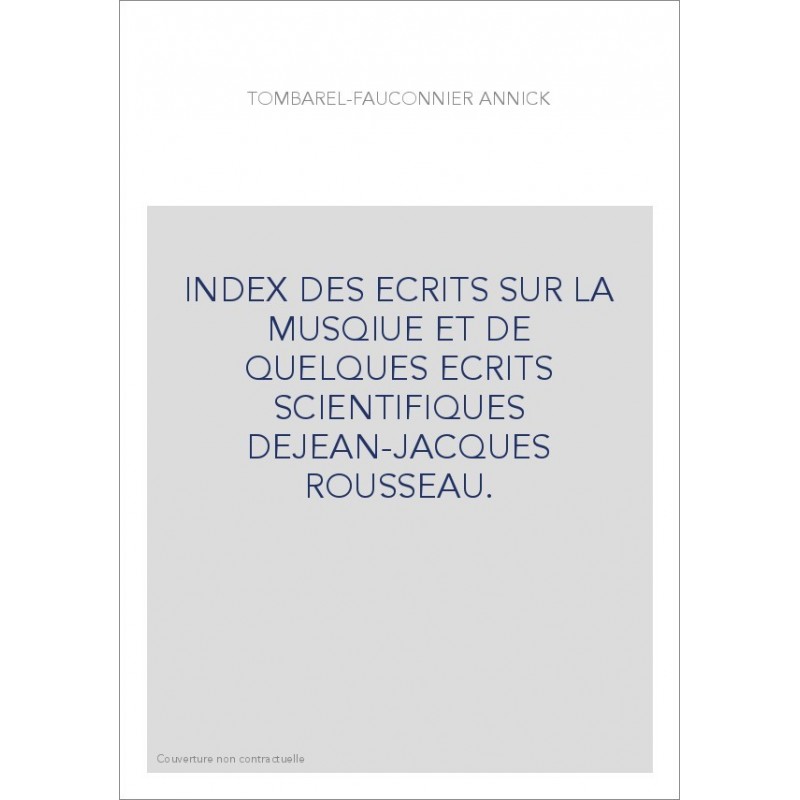 TOMBAREL-FAUCONNIER ANNICK

INDEX DES ECRITS SUR LA MUSQIUE ET DE QUELQUES ECRITS SCIENTIFIQUES DEJEAN-JACQUES ROUSSEAU.

Couverture non contractuelle